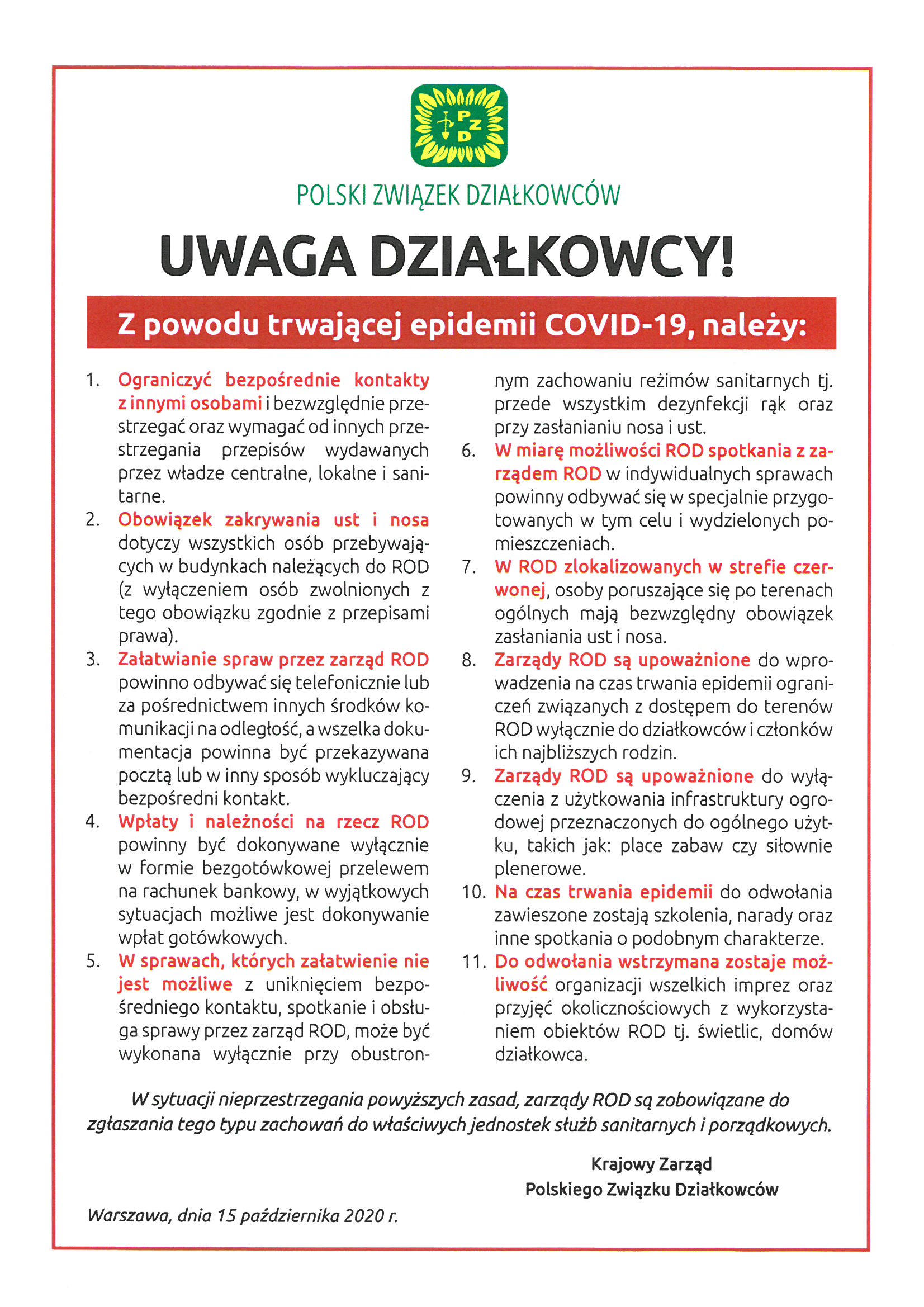 PZD

POLSKI ZWIĄZEK DZIAŁKOWCÓW

UWAGA DZIAŁKOWCY!

Z powodu trwającej epidemii COVID-19, należy:

1. Ograniczyć bezpośrednie kontakty z innymi osobami i bezwzględnie przestrzegać oraz wymagać od innych przestrzegania przepisów wydawanych przez władze centralne, lokalne i sanitarne.
2. Obowiązek zakrywania ust i nosa dotyczy wszystkich osób przebywających w budynkach należących do ROD (z wyłączeniem osób zwolnionych z tego obowiązku zgodnie z przepisami prawa).
3. Załatwianie spraw przez zarząd ROD powinno odbywać się telefonicznie lub za pośrednictwem innych środków komunikacji na odległość, a wszelka dokumentacja powinna być przekazywana pocztą lub w inny sposób wykluczający bezpośredni kontakt.
4. Wpłaty i należności na rzecz ROD powinny być dokonywane wyłącznie w formie bezgotówkowej przelewem na rachunek bankowy, w wyjątkowych sytuacjach możliwe jest dokonywanie wpłat gotówkowych.
5. W sprawach, których załatwienie nie jest możliwe z uniknięciem bezpośredniego kontaktu, spotkanie i obsługa sprawy przez zarząd ROD, może być wykonana wyłącznie przy obustronnym zachowaniu reżimów sanitarnych tj. przede wszystkim dezynfekcji rąk oraz przy zasłanianiu nosa i ust.
6. W miarę możliwości ROD spotkania z zarządem ROD w indywidualnych sprawach powinny odbywać się w specjalnie przygotowanych w tym celu i wydzielonych pomieszczeniach.
7. W ROD zlokalizowanych w strefie czerwonej, osoby poruszające się po terenach ogólnych mają bezwzględny obowiązek zasłaniania ust i nosa.
8. Zarządy ROD są upoważnione do wprowadzenia na czas trwania epidemii ograniczeń związanych z dostępem do terenów ROD wyłącznie do działkowców i członków ich najbliższych rodzin.
9. Zarządy ROD są upoważnione do wyłączenia z użytkowania infrastruktury ogrodowej przeznaczonych do ogólnego użytku, takich jak: place zabaw czy siłownie plenerowe.
10. Na czas trwania epidemii do odwołania zawieszone zostają szkolenia, narady oraz inne spotkania o podobnym charakterze.
11. Do odwołania wstrzymana zostaje możliwość organizacji wszelkich imprez oraz przyjęć okolicznościowych z wykorzystaniem obiektów ROD tj. świetlic, domów działkowca.

W sytuacji nieprzestrzegania powyższych zasad, zarządy ROD są zobowiązane do zgłaszania tego typu zachowań do właściwych jednostek służb sanitarnych i porządkowych.

Krajowy Zarząd
Polskiego Związku Działkowców

Warszawa, dnia 15 października 2020 r.